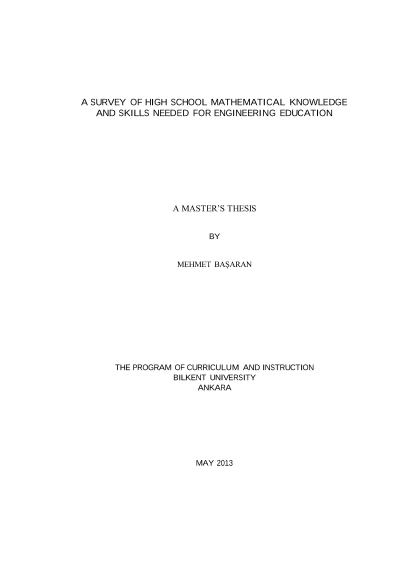 A SURVEY OF HIGH SCHOOL MATHEMATICAL KNOWLEDGE AND SKILLS NEEDED FOR ENGINEERING EDUCATION

A MASTER'S THESIS

BY

MEHMET BAŞARAN

THE PROGRAM OF CURRICULUM AND INSTRUCTION
BILKENT UNIVERSITY
ANKARA

MAY 2013